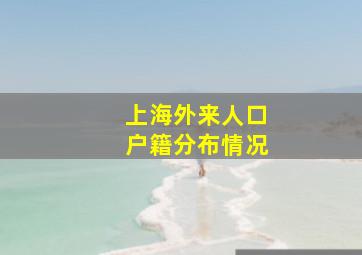 上海外来人口
户籍分布情况